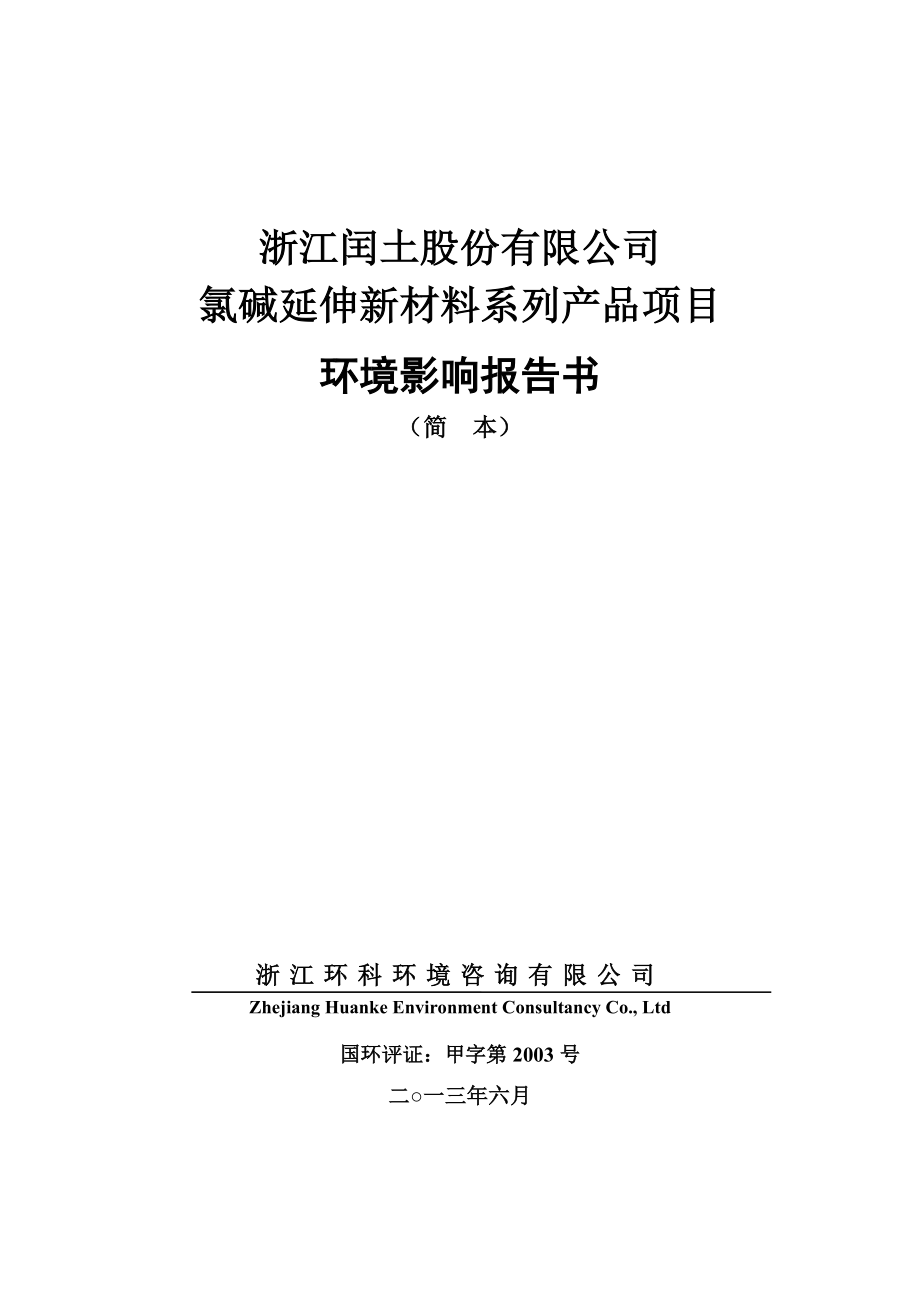 浙江闰土股份有限公司
氯碱延伸新材料系列产品项目

环境影响报告书

（简　本）

浙 江 环 科 环 境 咨 询 有 限 公 司

Zhejiang Huanke Environment Consultancy Co., Ltd

国环评证：甲字第 2003 号

二○一三年六月